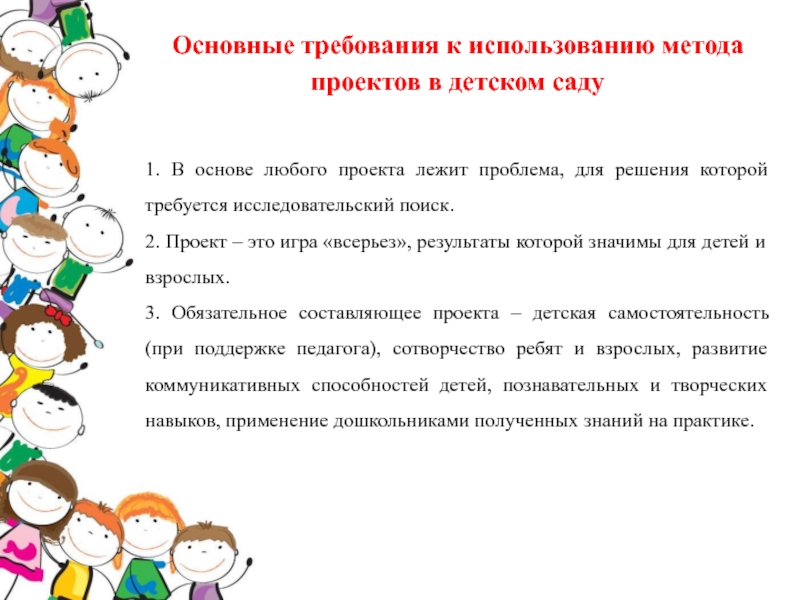 Основные требования к использованию метода проектов в детском саду

1. В основе любого проекта лежит проблема, для решения которой требуется исследовательский поиск.

2. Проект – это игра «всерьез», результаты которой значимы для детей и взрослых.

3. Обязательное составляющее проекта – детская самостоятельность (при поддержке педагога), сотворчество ребят и взрослых, развитие коммуникативных способностей детей, познавательных и творческих навыков, применение дошкольниками полученных знаний на практике.